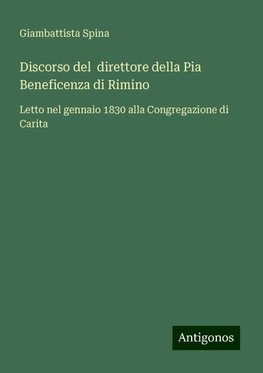 Giambattista Spina

Discorso del direttore della Pia Beneficenza di Rimino

Letto nel gennaio 1830 alla Congregazione di Carita

Antigonos